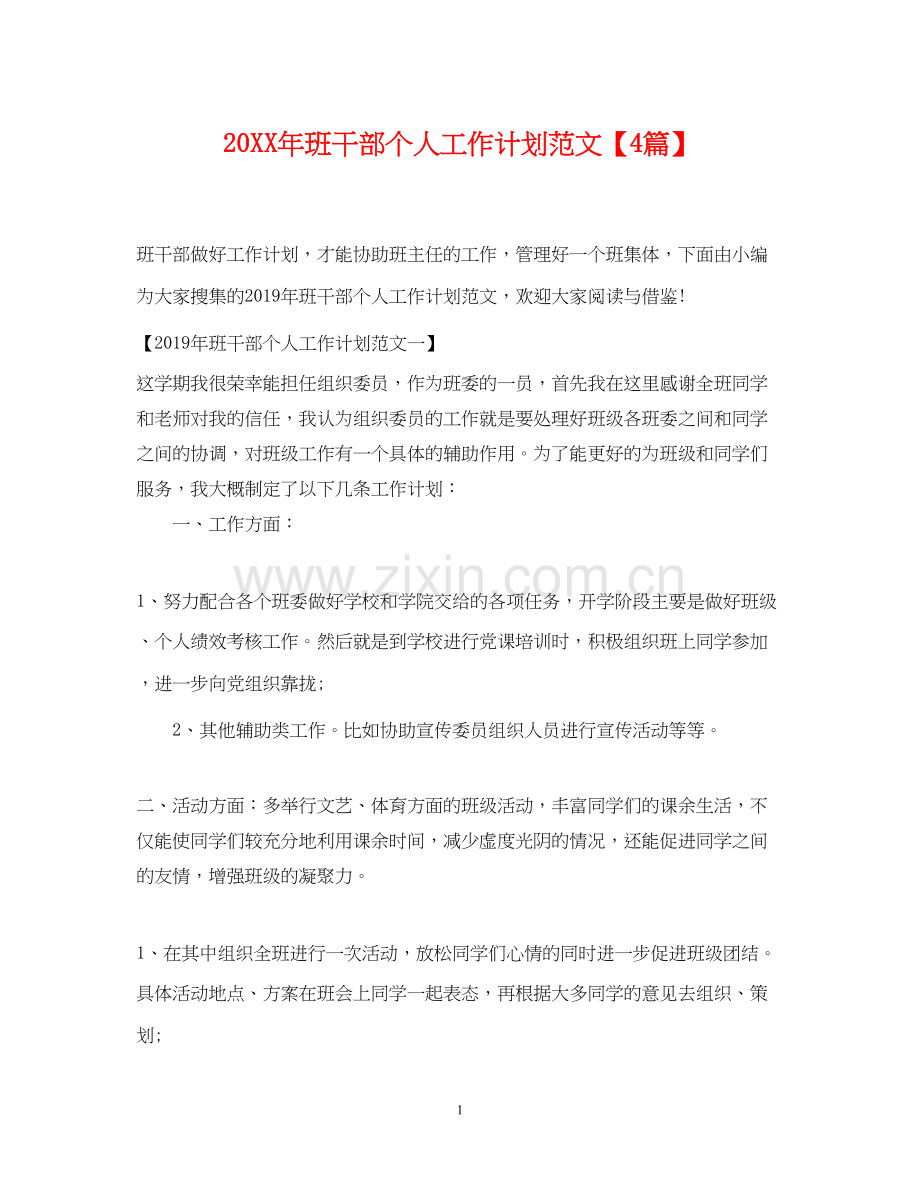 20XX年班干部个人工作计划范文【4篇】

班干部做好工作计划，才能协助班主任的工作，管理好一个班集体，下面由小编为大家搜集的2019年班干部个人工作计划范文，欢迎大家阅读与借鉴!

【2019年班干部个人工作计划范文一】

这学期我很荣幸能担任组织委员，作为班委的一员，首先我在这里感谢全班同学和老师对我的信任，我认为组织委员的工作就是要处理好班级各班委之间和同学之间的协调，对班级工作有一个具体的辅助作用。为了能更好的为班级和同学们服务，我大概制定了以下几条工作计划：

一、工作方面：

www.zixin.com.cn

1、努力配合各个班委做好学校和学院交给的各项任务，开学阶段主要是做好班级、个人绩效考核工作。然后就是到学校进行党课培训时，积极组织班上同学参加，进一步向党组织靠拢;

2、其他辅助类工作。比如协助宣传委员组织人员进行宣传活动等等。

二、活动方面：多举行文艺、体育方面的班级活动，丰富同学们的课余生活，不仅能使同学们较充分地利用课余时间，减少虚度光阴的情况，还能促进同学之间的友情，增强班级的凝聚力。

1、在其中组织全班进行一次活动，放松同学们心情的同时进一步促进班级团结。具体活动地点、方案在班会上同学一起表态，再根据大多同学的意见去组织、策划;

1